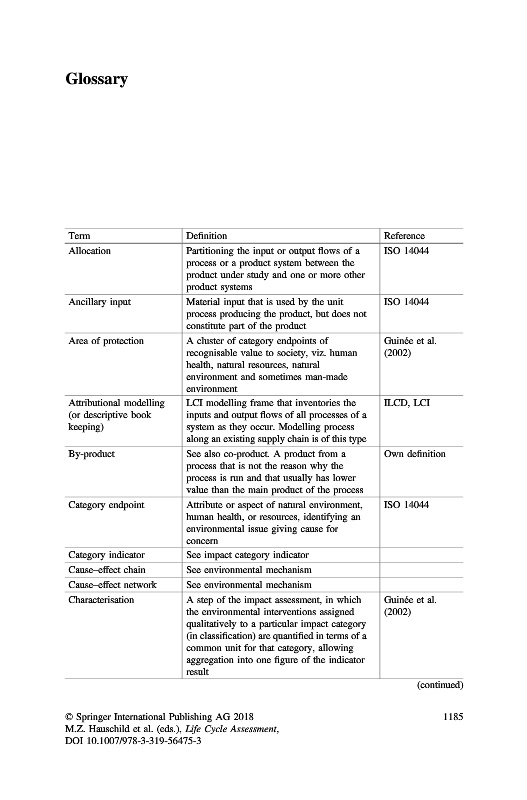 Glossary

| Term | Definition | Reference |
|---|---|---|
| Allocation | Partitioning the input or output flows of a process or a product system between the product under study and one or more other product systems | ISO 14044 |
| Ancillary input | Material input that is used by the unit process producing the product, but does not constitute part of the product | ISO 14044 |
| Area of protection | A cluster of category endpoints of recognisable value to society, viz. human health, natural resources, natural environment and sometimes man-made environment | Guinée et al. (2002) |
| Attributional modelling (or descriptive book keeping) | LCI modelling frame that inventories the inputs and output flows of all processes of a system as they occur. Modelling process along an existing supply chain is of this type | ILCD, LCI |
| By-product | See also co-product. A product from a process that is not the reason why the process is run and that usually has lower value than the main product of the process | Own definition |
| Category endpoint | Attribute or aspect of natural environment, human health, or resources, identifying an environmental issue giving cause for concern | ISO 14044 |
| Category indicator | See impact category indicator | |
| Cause–effect chain | See environmental mechanism | |
| Cause–effect network | See environmental mechanism | |
| Characterisation | A step of the impact assessment, in which the environmental interventions assigned qualitatively to a particular impact category (in classification) are quantified in terms of a common unit for that category, allowing aggregation into one figure of the indicator result | Guinée et al. (2002) |

(continued)

© Springer International Publishing AG 2018
M.Z. Hauschild et al. (eds.), Life Cycle Assessment,
DOI 10.1007/978-3-319-56475-3

1185